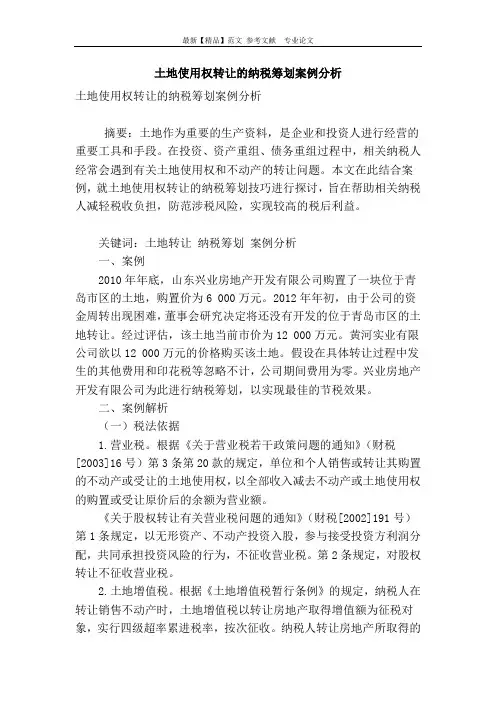 最新【精品】范文 参考文献 专业论文

土地使用权转让的纳税筹划案例分析

土地使用权转让的纳税筹划案例分析

摘要：土地作为重要的生产资料，是企业和投资人进行经营的重要工具和手段。在投资、资产重组、债务重组过程中，相关纳税人经常会遇到有关土地使用权和不动产的转让问题。本文在此结合案例，就土地使用权转让的纳税筹划技巧进行探讨，旨在帮助相关纳税人减轻税收负担，防范涉税风险，实现较高的税后利益。

关键词：土地转让 纳税筹划 案例分析

一、案例

2010年年底，山东兴业房地产开发有限公司购置了一块位于青岛市区的土地，购置价为6 000万元。2012年年初，由于公司的资金周转出现困难，董事会研究决定将还没有开发的位于青岛市区的土地转让。经过评估，该土地当前市价为12 000万元。黄河实业有限公司欲以12 000万元的价格购买该土地。假设在具体转让过程中发生的其他费用和印花税等忽略不计，公司期间费用为零。兴业房地产开发有限公司为此进行纳税筹划，以实现最佳的节税效果。

二、案例解析

（一）税法依据

1.营业税。根据《关于营业税若干政策问题的通知》（财税[2003]16号）第3条第20款的规定，单位和个人销售或转让其购置的不动产或受让的土地使用权，以全部收入减去不动产或土地使用权的购置或受让原价后的余额为营业额。

《关于股权转让有关营业税问题的通知》（财税[2002]191号）第1条规定，以无形资产、不动产投资入股，参与接受投资方利润分配，共同承担投资风险的行为，不征收营业税。第2条规定，对股权转让不征收营业税。

2.土地增值税。根据《土地增值税暂行条例》的规定，纳税人在转让销售不动产时，土地增值税以转让房地产取得增值额为征税对象，实行四级超率累进税率，按次征收。纳税人转让房地产所取得的